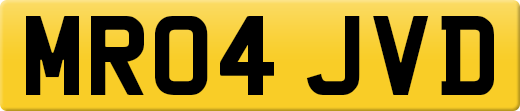 MR04 JVD